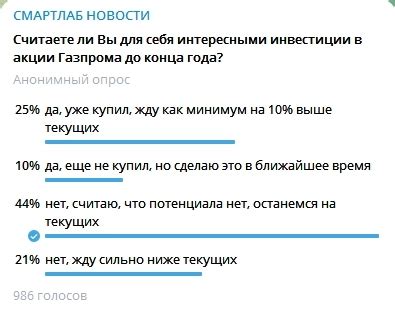 СМАРТЛАБ НОВОСТИ

Считаете ли Вы для себя интересными инвестиции в акции Газпрома до конца года?

Анонимный опрос

25% да, уже купил, жду как минимум на 10% выше текущих

10% да, еще не купил, но сделаю это в ближайшее время

44% нет, считаю, что потенциала нет, останемся на текущих

21% нет, жду сильно ниже текущих

986 голосов